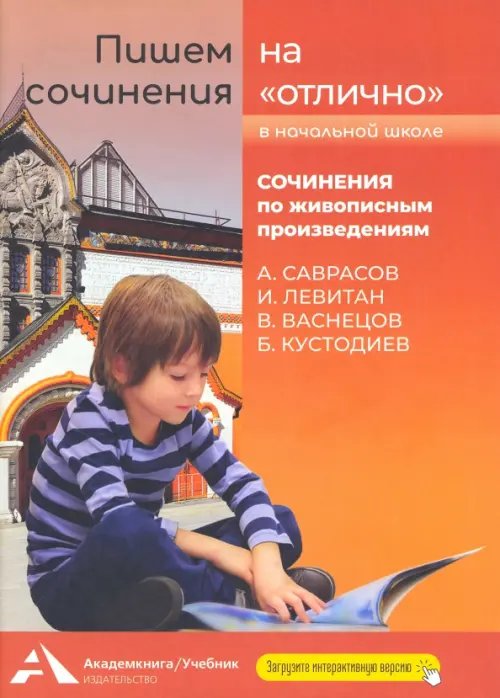 Пишем сочинения на «отлично»

в начальной школе

СОЧИНЕНИЯ по живописным произведениям

А. САВРАСОВ
И. ЛЕВИТАН
В. ВАСНЕЦОВ
Б. КУСТОДИЕВ

Академкнига/Учебник
ИЗДАТЕЛЬСТВО

Загрузите интерактивную версию